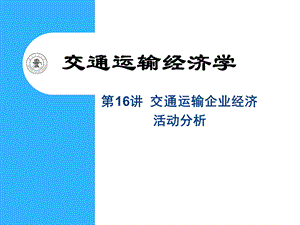 交通运输经济学

第16讲 交通运输企业经济活动分析